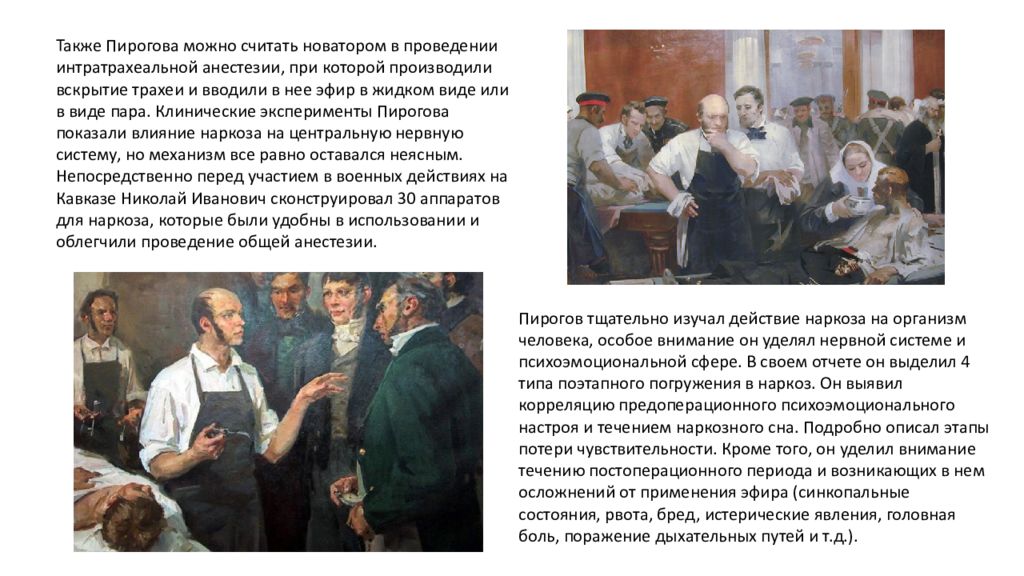 Также Пирогова можно считать новатором в проведении интратрахеальной анестезии, при которой производили вскрытие трахеи и вводили в нее эфир в жидком виде или в виде пара. Клинические эксперименты Пирогова показали влияние наркоза на центральную нервную систему, но механизм все равно оставался неясным. Непосредственно перед участием в военных действиях на Кавказе Николай Иванович сконструировал 30 аппаратов для наркоза, которые были удобны в использовании и облегчили проведение общей анестезии.

Пирогов тщательно изучал действие наркоза на организм человека, особое внимание он уделял нервной системе и психоэмоциональной сфере. В своем отчете он выделил 4 типа поэтапного погружения в наркоз. Он выявил корреляцию предоперационного психоэмоционального настроя и течением наркозного сна. Подробно описал этапы потери чувствительности. Кроме того, он уделил внимание течению постоперационного периода и возникающих в нем осложнений от применения эфира (синкопальные состояния, рвота, бред, истерические явления, головная боль, поражение дыхательных путей и т.д.).